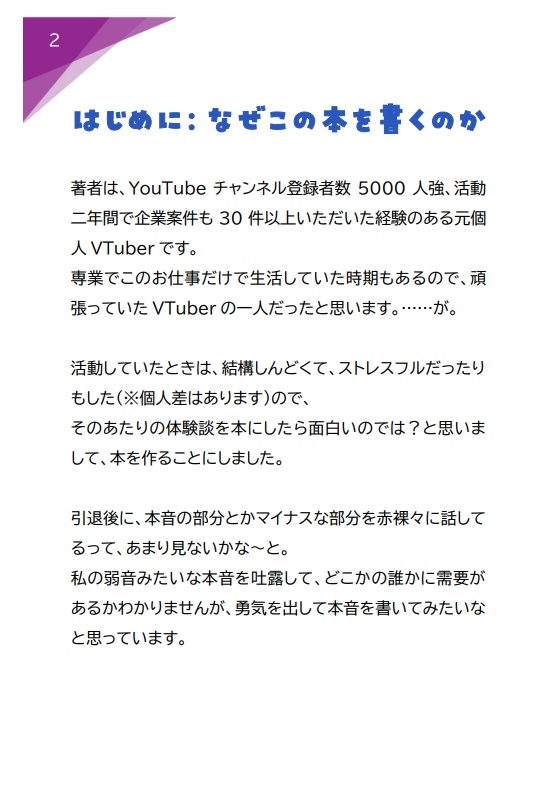 2

はじめに：なぜこの本を書くのか

著者は、YouTube チャンネル登録者数 5000 人強、活動二年間で企業案件も 30 件以上いただいた経験のある元個人 VTuber です。
専業でこのお仕事だけで生活していた時期もあるので、頑張っていた VTuber の一人だったと思います。……が。

活動していたときは、結構しんどくて、ストレスフルだったりもした（※個人差はあります）ので、
そのあたりの体験談を本にしたら面白いのでは？と思いまして、本を作ることにしました。

引退後に、本音の部分とかマイナスな部分を赤裸々に話してるって、あまり見ないかな～と。
私の弱音みたいな本音を吐露して、どこかの誰かに需要があるかわかりませんが、勇気を出して本音を書いてみたいなと思っています。